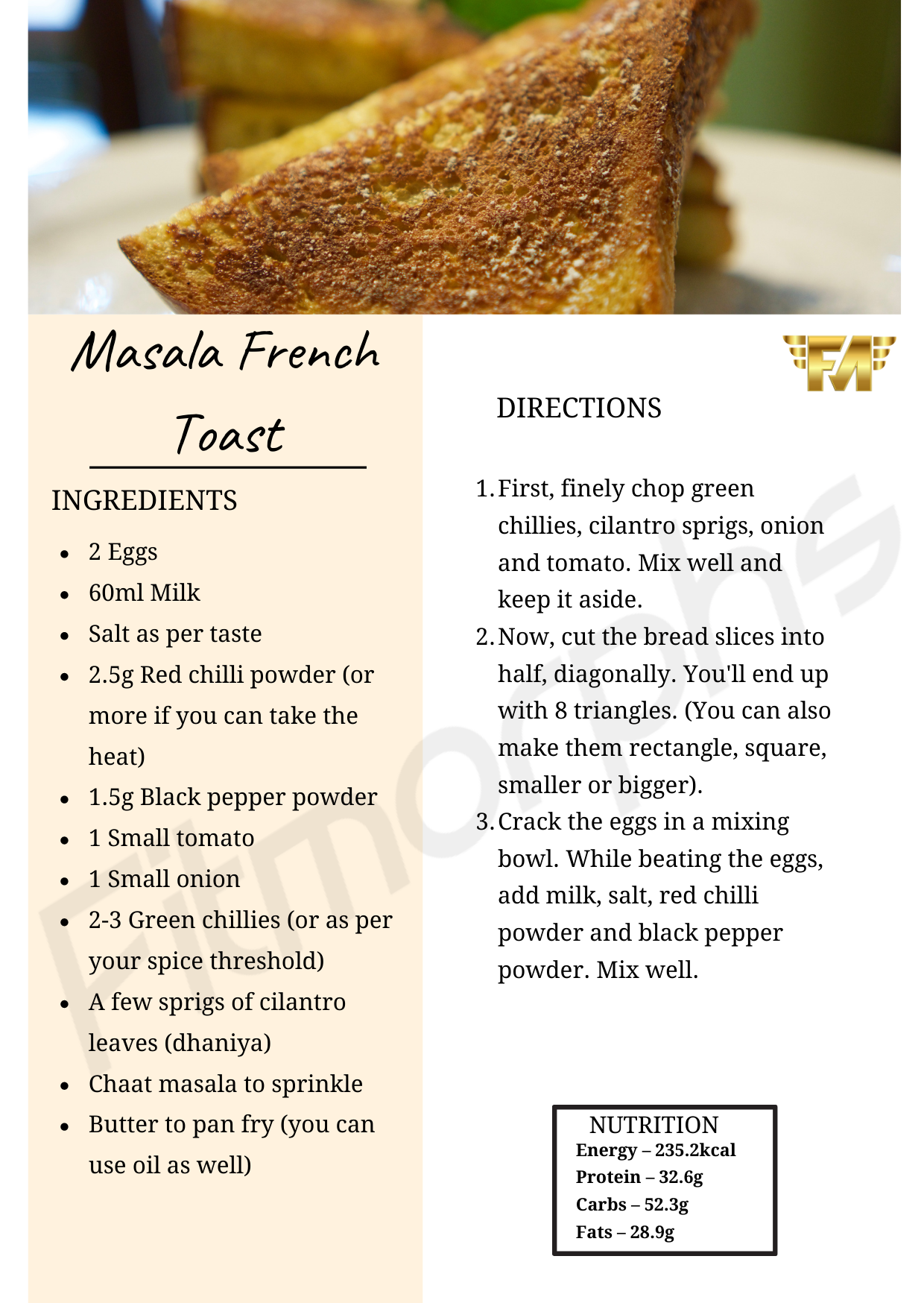 Masala French Toast

INGREDIENTS

• 2 Eggs
• 60ml Milk
• Salt as per taste
• 2.5g Red chilli powder (or more if you can take the heat)
• 1.5g Black pepper powder
• 1 Small tomato
• 1 Small onion
• 2-3 Green chillies (or as per your spice threshold)
• A few sprigs of cilantro leaves (dhaniya)
• Chaat masala to sprinkle
• Butter to pan fry (you can use oil as well)

FM

DIRECTIONS

1. First, finely chop green chillies, cilantro sprigs, onion and tomato. Mix well and keep it aside.
2. Now, cut the bread slices into half, diagonally. You'll end up with 8 triangles. (You can also make them rectangle, square, smaller or bigger).
3. Crack the eggs in a mixing bowl. While beating the eggs, add milk, salt, red chilli powder and black pepper powder. Mix well.

NUTRITION
Energy – 235.2kcal
Protein – 32.6g
Carbs – 52.3g
Fats – 28.9g

Fitmorphs